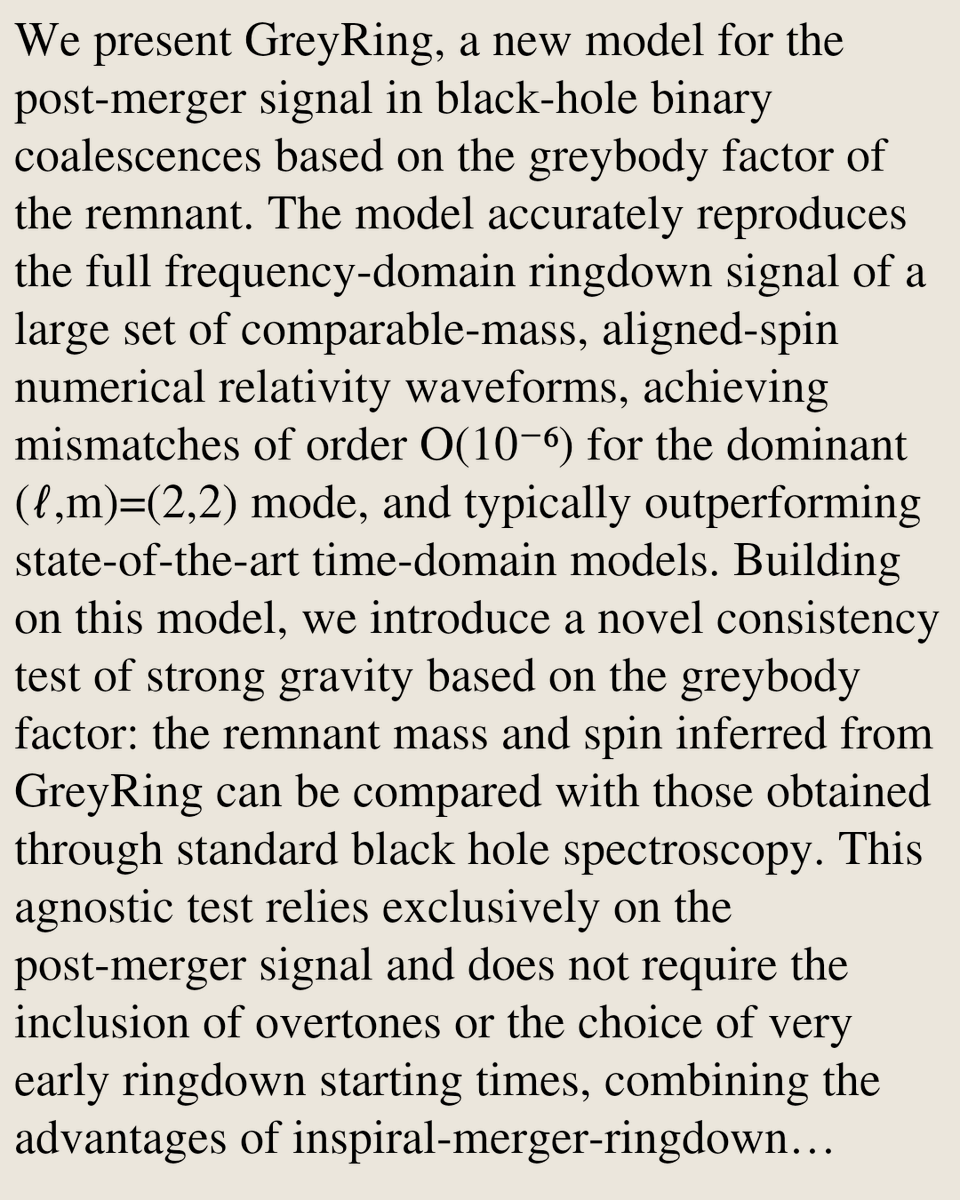 We present GreyRing, a new model for the post-merger signal in black-hole binary coalescences based on the greybody factor of the remnant. The model accurately reproduces the full frequency-domain ringdown signal of a large set of comparable-mass, aligned-spin numerical relativity waveforms, achieving mismatches of order $O(10^{-6})$ for the dominant $(\ell,m)=(2,2)$ mode, and typically outperforming state-of-the-art time-domain models. Building on this model, we introduce a novel consistency test of strong gravity based on the greybody factor: the remnant mass and spin inferred from GreyRing can be compared with those obtained through standard black hole spectroscopy. This agnostic test relies exclusively on the post-merger signal and does not require the inclusion of overtones or the choice of very early ringdown starting times, combining the advantages of inspiral-merger-ringdown…